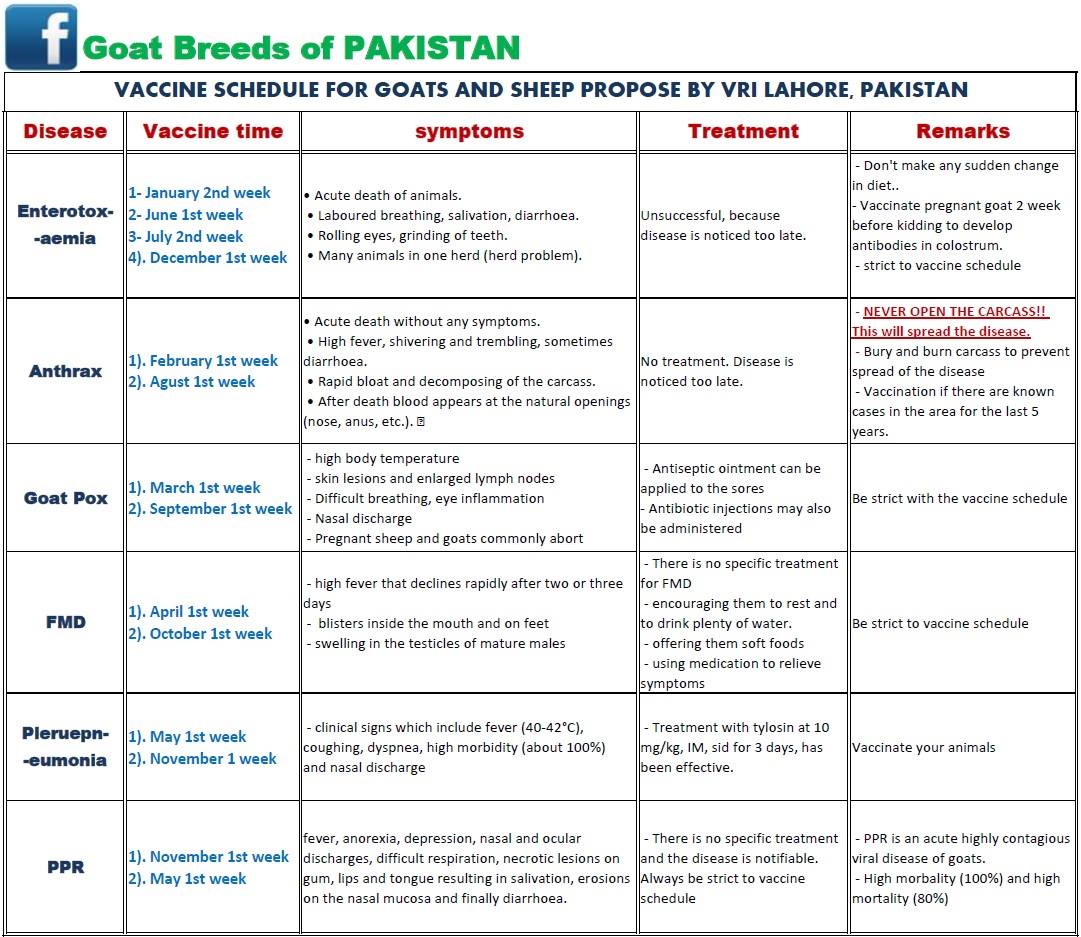 f Goat Breeds of PAKISTAN

VACCINE SCHEDULE FOR GOATS AND SHEEP PROPOSE BY VRI LAHORE, PAKISTAN

| Disease | Vaccine time | symptoms | Treatment | Remarks |
|---|---|---|---|---|
| Enterotox--aemia | 1- January 2nd week 2- June 1st week 3- July 2nd week 4). December 1st week | • Acute death of animals. • Laboured breathing, salivation, diarrhoea. • Rolling eyes, grinding of teeth. • Many animals in one herd (herd problem). | Unsuccessful, because disease is noticed too late. | - Don't make any sudden change in diet.. - Vaccinate pregnant goat 2 week before kidding to develop antibodies in colostrum. - strict to vaccine schedule |
| Anthrax | 1). February 1st week 2). Agust 1st week | • Acute death without any symptoms. • High fever, shivering and trembling, sometimes diarrhoea. • Rapid bloat and decomposing of the carcass. • After death blood appears at the natural openings (nose, anus, etc.). | No treatment. Disease is noticed too late. | - NEVER OPEN THE CARCASS!! This will spread the disease. - Bury and burn carcass to prevent spread of the disease - Vaccination if there are known cases in the area for the last 5 years. |
| Goat Pox | 1). March 1st week 2). September 1st week | - high body temperature - skin lesions and enlarged lymph nodes - Difficult breathing, eye inflammation - Nasal discharge - Pregnant sheep and goats commonly abort | - Antiseptic ointment can be applied to the sores - Antibiotic injections may also be administered | Be strict with the vaccine schedule |
| FMD | 1). April 1st week 2). October 1st week | - high fever that declines rapidly after two or three days - blisters inside the mouth and on feet - swelling in the testicles of mature males | - There is no specific treatment for FMD - encouraging them to rest and to drink plenty of water. - offering them soft foods - using medication to relieve symptoms | Be strict to vaccine schedule |
| Pleruepn--eumonia | 1). May 1st week 2). November 1 week | - clinical signs which include fever (40-42°C), coughing, dyspnea, high morbidity (about 100%) and nasal discharge | - Treatment with tylosin at 10 mg/kg, IM, sid for 3 days, has been effective. | Vaccinate your animals |
| PPR | 1). November 1st week 2). May 1st week | fever, anorexia, depression, nasal and ocular discharges, difficult respiration, necrotic lesions on gum, lips and tongue resulting in salivation, erosions on the nasal mucosa and finally diarrhoea. | - There is no specific treatment and the disease is notifiable. Always be strict to vaccine schedule | - PPR is an acute highly contagious viral disease of goats. - High morbality (100%) and high mortality (80%) |